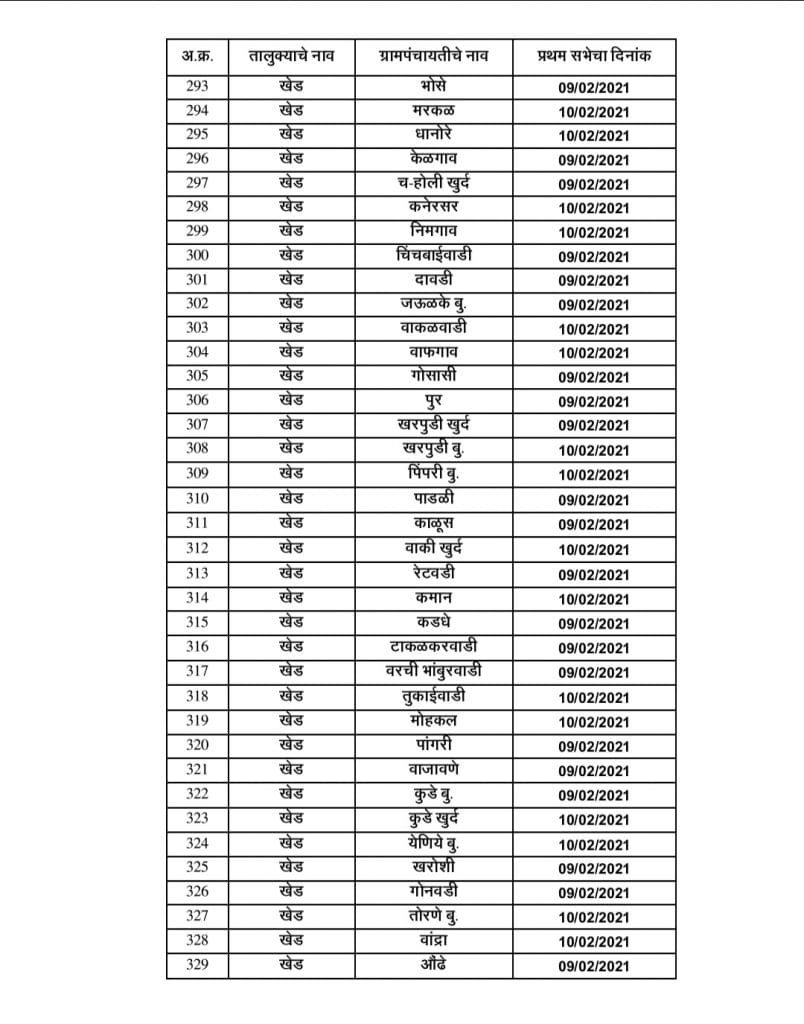 | अ.क्र. | तालुक्याचे नाव | ग्रामपंचायतीचे नाव | प्रथम सभेचा दिनांक |
|---|---|---|---|
| 293 | खेड | भोसे | 09/02/2021 |
| 294 | खेड | मरकळ | 10/02/2021 |
| 295 | खेड | धानोरे | 10/02/2021 |
| 296 | खेड | केळगाव | 09/02/2021 |
| 297 | खेड | च-होली खुर्द | 09/02/2021 |
| 298 | खेड | कनेरसर | 10/02/2021 |
| 299 | खेड | निमगाव | 10/02/2021 |
| 300 | खेड | चिंचबाईवाडी | 09/02/2021 |
| 301 | खेड | दावडी | 09/02/2021 |
| 302 | खेड | जऊळके बु. | 09/02/2021 |
| 303 | खेड | वाकळवाडी | 10/02/2021 |
| 304 | खेड | वाफगाव | 10/02/2021 |
| 305 | खेड | गोसासी | 09/02/2021 |
| 306 | खेड | पुर | 09/02/2021 |
| 307 | खेड | खरपुडी खुर्द | 09/02/2021 |
| 308 | खेड | खरपुडी बु. | 10/02/2021 |
| 309 | खेड | पिंपरी बु. | 10/02/2021 |
| 310 | खेड | पाडळी | 09/02/2021 |
| 311 | खेड | काळूस | 09/02/2021 |
| 312 | खेड | वाकी खुर्द | 10/02/2021 |
| 313 | खेड | रेटवडी | 09/02/2021 |
| 314 | खेड | कमान | 10/02/2021 |
| 315 | खेड | कडधे | 09/02/2021 |
| 316 | खेड | टाकळकरवाडी | 09/02/2021 |
| 317 | खेड | वरची भांबुरवाडी | 09/02/2021 |
| 318 | खेड | तुकाईवाडी | 10/02/2021 |
| 319 | खेड | मोहकल | 10/02/2021 |
| 320 | खेड | पांगरी | 09/02/2021 |
| 321 | खेड | वाजावणे | 09/02/2021 |
| 322 | खेड | कुडे बु. | 09/02/2021 |
| 323 | खेड | कुडे खुर्द | 10/02/2021 |
| 324 | खेड | येणिये बु. | 10/02/2021 |
| 325 | खेड | खरोशी | 09/02/2021 |
| 326 | खेड | गोनवडी | 09/02/2021 |
| 327 | खेड | तोरणे बु. | 10/02/2021 |
| 328 | खेड | वांद्रा | 10/02/2021 |
| 329 | खेड | औंढे | 09/02/2021 |